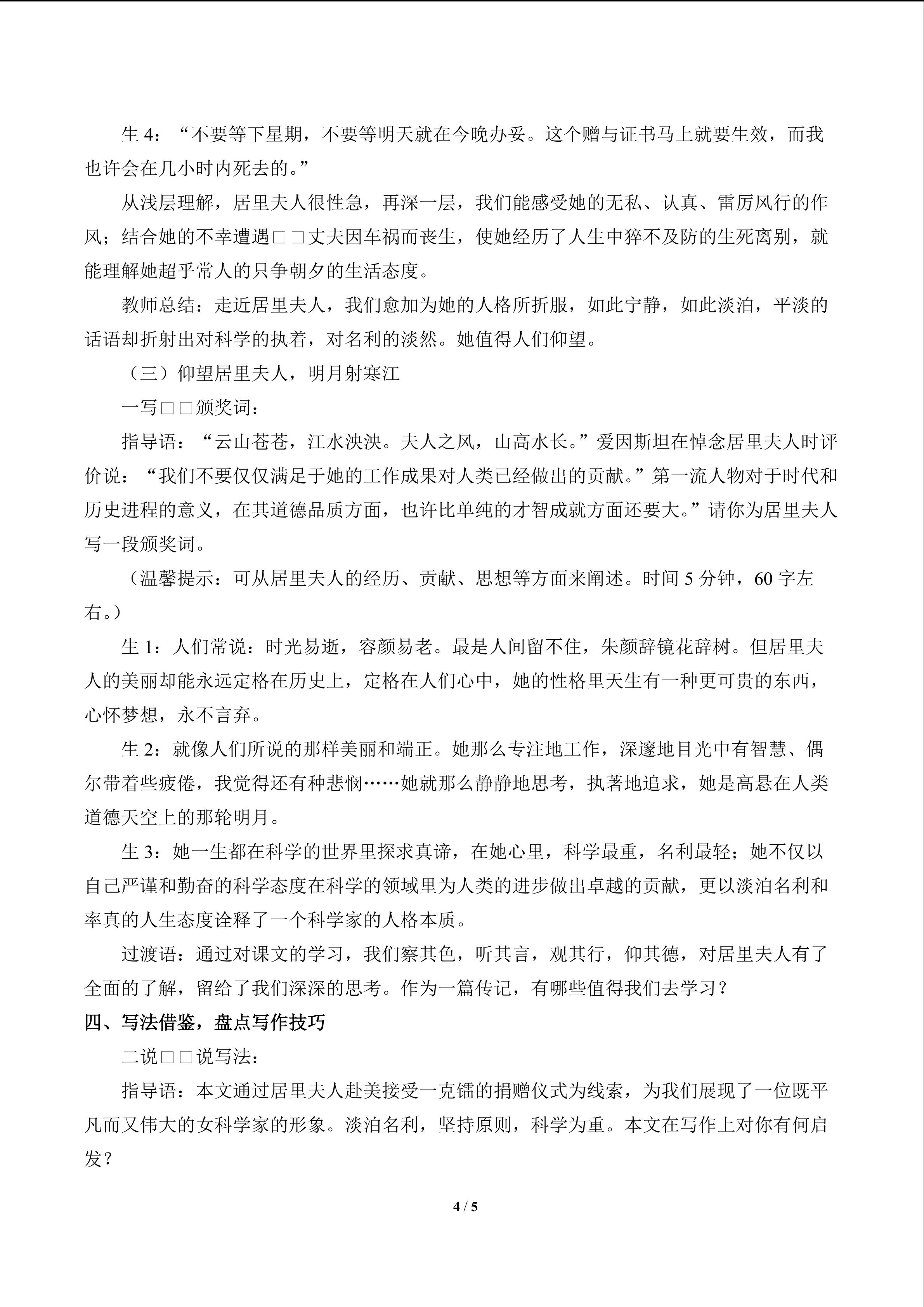 生 4：“不要等下星期，不要等明天就在今晚办妥。这个赠与证书马上就要生效，而我也许会在几小时内死去的。”

从浅层理解，居里夫人很性急，再深一层，我们能感受她的无私、认真、雷厉风行的作风；结合她的不幸遭遇□□丈夫因车祸而丧生，使她经历了人生中猝不及防的生死离别，就能理解她超乎常人的只争朝夕的生活态度。

教师总结：走近居里夫人，我们愈加为她的人格所折服，如此宁静，如此淡泊，平淡的话语却折射出对科学的执着，对名利的淡然。她值得人们仰望。

（三）仰望居里夫人，明月射寒江

一写□□颁奖词：

指导语：“云山苍苍，江水泱泱。夫人之风，山高水长。”爱因斯坦在悼念居里夫人时评价说：“我们不要仅仅满足于她的工作成果对人类已经做出的贡献。”第一流人物对于时代和历史进程的意义，在其道德品质方面，也许比单纯的才智成就方面还要大。”请你为居里夫人写一段颁奖词。

（温馨提示：可从居里夫人的经历、贡献、思想等方面来阐述。时间 5 分钟，60 字左右。）

生 1：人们常说：时光易逝，容颜易老。最是人间留不住，朱颜辞镜花辞树。但居里夫人的美丽却能永远定格在历史上，定格在人们心中，她的性格里天生有一种更可贵的东西，心怀梦想，永不言弃。

生 2：就像人们所说的那样美丽和端正。她那么专注地工作，深邃地目光中有智慧、偶尔带着些疲倦，我觉得还有种悲悯……她就那么静静地思考，执著地追求，她是高悬在人类道德天空上的那轮明月。

生 3：她一生都在科学的世界里探求真谛，在她心里，科学最重，名利最轻；她不仅以自己严谨和勤奋的科学态度在科学的领域里为人类的进步做出卓越的贡献，更以淡泊名利和率真的人生态度诠释了一个科学家的人格本质。

过渡语：通过对课文的学习，我们察其色，听其言，观其行，仰其德，对居里夫人有了全面的了解，留给了我们深深的思考。作为一篇传记，有哪些值得我们去学习？

四、写法借鉴，盘点写作技巧

二说□□说写法：

指导语：本文通过居里夫人赴美接受一克镭的捐赠仪式为线索，为我们展现了一位既平凡而又伟大的女科学家的形象。淡泊名利，坚持原则，科学为重。本文在写作上对你有何启发？

4 / 5